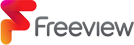 Freeview